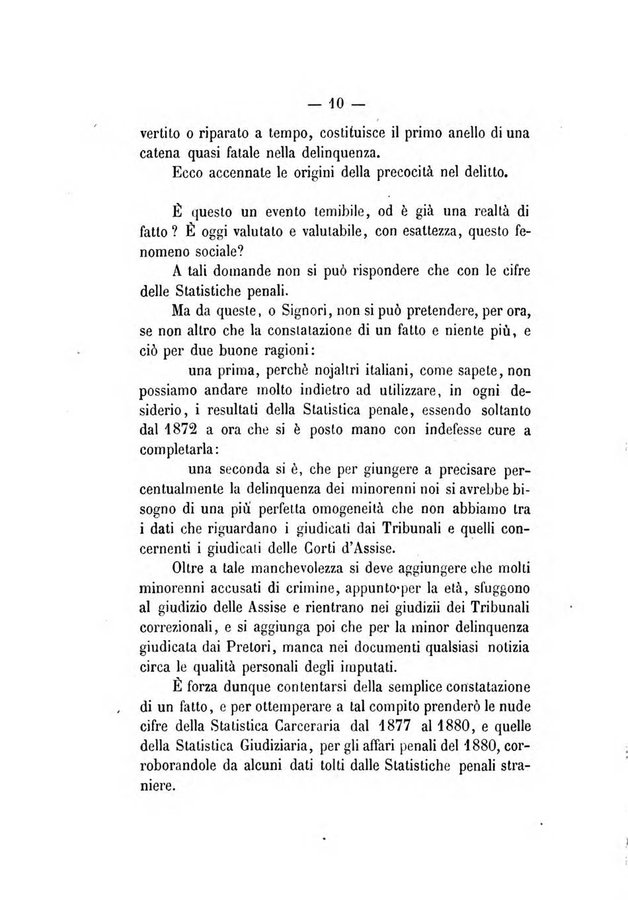 — 10 —

vertito o riparato a tempo, costituisce il primo anello di una catena quasi fatale nella delinquenza.

Ecco accennate le origini della precocità nel delitto.

È questo un evento temibile, od è già una realtà di fatto? È oggi valutato e valutabile, con esattezza, questo fenomeno sociale?

A tali domande non si può rispondere che con le cifre delle Statistiche penali.

Ma da queste, o Signori, non si può pretendere, per ora, se non altro che la constatazione di un fatto e niente più, e ciò per due buone ragioni:

una prima, perchè nojaltri italiani, come sapete, non possiamo andare molto indietro ad utilizzare, in ogni desiderio, i resultati della Statistica penale, essendo soltanto dal 1872 a ora che si è posto mano con indefesse cure a completarla:

una seconda si è, che per giungere a precisare percentualmente la delinquenza dei minorenni noi si avrebbe bisogno di una più perfetta omogeneità che non abbiamo tra i dati che riguardano i giudicati dai Tribunali e quelli concernenti i giudicati delle Corti d'Assise.

Oltre a tale manchevolezza si deve aggiungere che molti minorenni accusati di crimine, appunto per la età, sfuggono al giudizio delle Assise e rientrano nei giudizii dei Tribunali correzionali, e si aggiunga poi che per la minor delinquenza giudicata dai Pretori, manca nei documenti qualsiasi notizia circa le qualità personali degli imputati.

È forza dunque contentarsi della semplice constatazione di un fatto, e per ottemperare a tal compito prenderò le nude cifre della Statistica Carceraria dal 1877 al 1880, e quelle della Statistica Giudiziaria, per gli affari penali del 1880, corroborandole da alcuni dati tolti dalle Statistiche penali straniere.